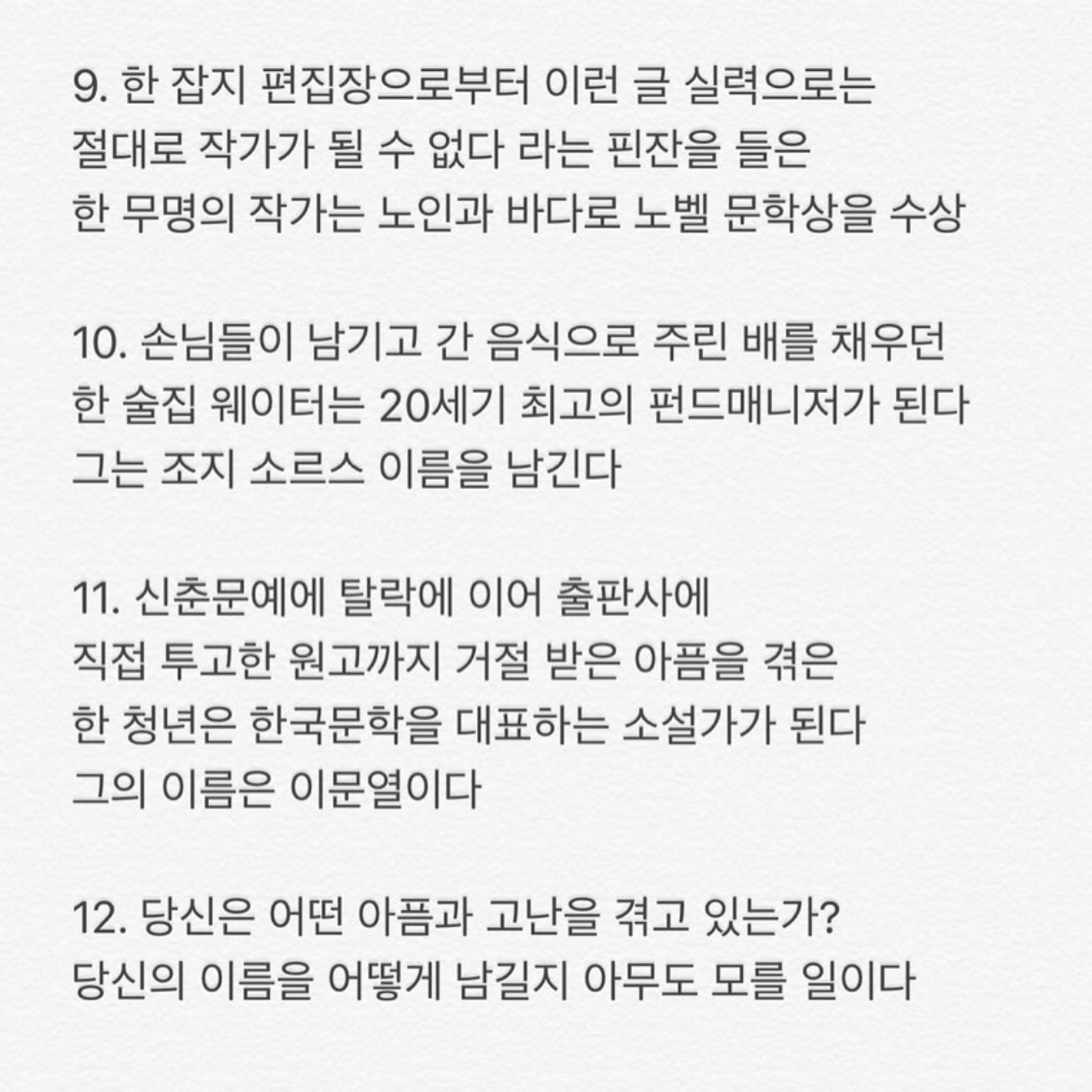 9. 한 잡지 편집장으로부터 이런 글 실력으로는 절대로 작가가 될 수 없다 라는 핀잔을 들은 한 무명의 작가는 노인과 바다로 노벨 문학상을 수상

10. 손님들이 남기고 간 음식으로 주린 배를 채우던 한 술집 웨이터는 20세기 최고의 펀드매니저가 된다 그는 조지 소르스 이름을 남긴다

11. 신춘문예에 탈락에 이어 출판사에 직접 투고한 원고까지 거절 받은 아픔을 겪은 한 청년은 한국문학을 대표하는 소설가가 된다 그의 이름은 이문열이다

12. 당신은 어떤 아픔과 고난을 겪고 있는가? 당신의 이름을 어떻게 남길지 아무도 모를 일이다